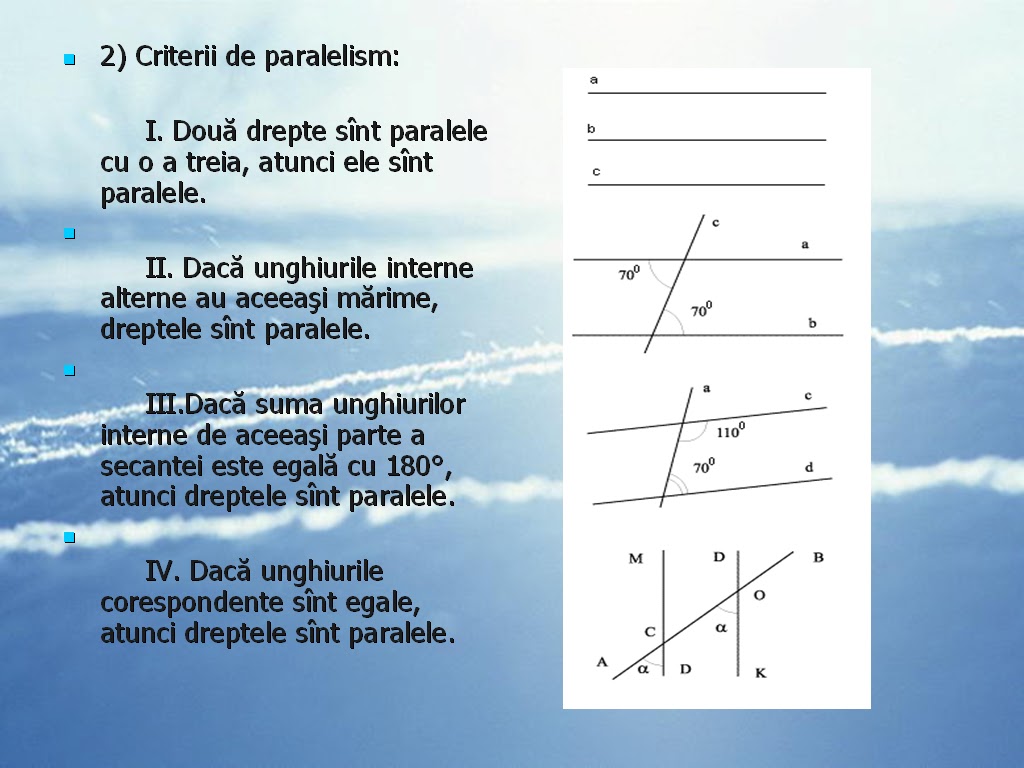 2) Criterii de paralelism:

I. Două drepte sînt paralele cu o a treia, atunci ele sînt paralele.

II. Dacă unghiurile interne alterne au aceeaşi mărime, dreptele sînt paralele.

III.Dacă suma unghiurilor interne de aceeaşi parte a secantei este egală cu 180°, atunci dreptele sînt paralele.

IV. Dacă unghiurile corespondente sînt egale, atunci dreptele sînt paralele.

a
b
c

c
a
$70^0$
$70^0$
b

a
c
$110^0$
$70^0$
d

M
D
B
O
C
$\alpha$
A
$\alpha$
D
K